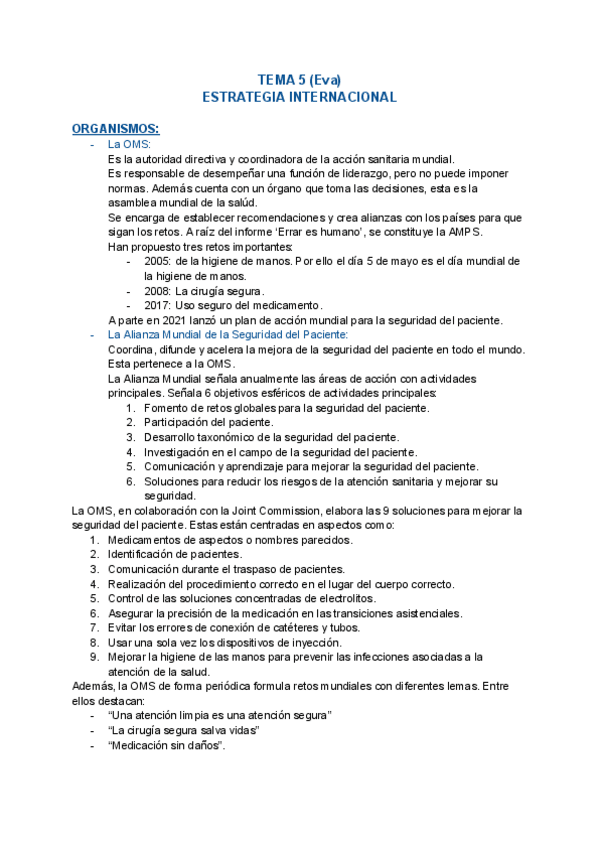 TEMA 5 (Eva)
ESTRATEGIA INTERNACIONAL

ORGANISMOS:
- La OMS:
Es la autoridad directiva y coordinadora de la acción sanitaria mundial.
Es responsable de desempeñar una función de liderazgo, pero no puede imponer normas. Además cuenta con un órgano que toma las decisiones, esta es la asamblea mundial de la salúd.
Se encarga de establecer recomendaciones y crea alianzas con los países para que sigan los retos. A raíz del informe 'Errar es humano', se constituye la AMPS.
Han propuesto tres retos importantes:
- 2005: de la higiene de manos. Por ello el día 5 de mayo es el día mundial de la higiene de manos.
- 2008: La cirugía segura.
- 2017: Uso seguro del medicamento.
Aparte en 2021 lanzó un plan de acción mundial para la seguridad del paciente.
- La Alianza Mundial de la Seguridad del Paciente:
Coordina, difunde y acelera la mejora de la seguridad del paciente en todo el mundo. Esta pertenece a la OMS.
La Alianza Mundial señala anualmente las áreas de acción con actividades principales. Señala 6 objetivos esféricos de actividades principales:
1. Fomento de retos globales para la seguridad del paciente.
2. Participación del paciente.
3. Desarrollo taxonómico de la seguridad del paciente.
4. Investigación en el campo de la seguridad del paciente.
5. Comunicación y aprendizaje para mejorar la seguridad del paciente.
6. Soluciones para reducir los riesgos de la atención sanitaria y mejorar su seguridad.
La OMS, en colaboración con la Joint Commission, elabora las 9 soluciones para mejorar la seguridad del paciente. Estas están centradas en aspectos como:
1. Medicamentos de aspectos o nombres parecidos.
2. Identificación de pacientes.
3. Comunicación durante el traspaso de pacientes.
4. Realización del procedimiento correcto en el lugar del cuerpo correcto.
5. Control de las soluciones concentradas de electrolitos.
6. Asegurar la precisión de la medicación en las transiciones asistenciales.
7. Evitar los errores de conexión de catéteres y tubos.
8. Usar una sola vez los dispositivos de inyección.
9. Mejorar la higiene de las manos para prevenir las infecciones asociadas a la atención de la salud.
Además, la OMS de forma periódica formula retos mundiales con diferentes lemas. Entre ellos destacan:
- "Una atención limpia es una atención segura"
- "La cirugía segura salva vidas"
- "Medicación sin daños".